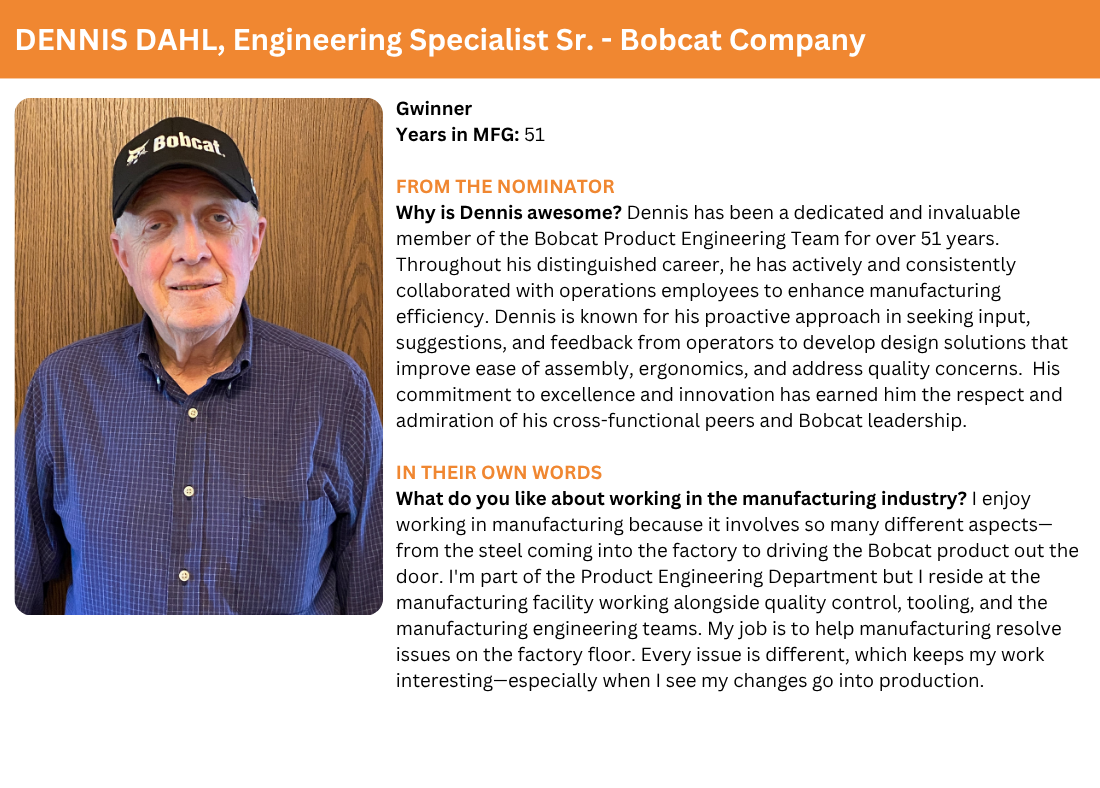 DENNIS DAHL, Engineering Specialist Sr. - Bobcat Company

Bobcat

Gwinner
Years in MFG: 51

FROM THE NOMINATOR
Why is Dennis awesome? Dennis has been a dedicated and invaluable member of the Bobcat Product Engineering Team for over 51 years. Throughout his distinguished career, he has actively and consistently collaborated with operations employees to enhance manufacturing efficiency. Dennis is known for his proactive approach in seeking input, suggestions, and feedback from operators to develop design solutions that improve ease of assembly, ergonomics, and address quality concerns. His commitment to excellence and innovation has earned him the respect and admiration of his cross-functional peers and Bobcat leadership.

IN THEIR OWN WORDS
What do you like about working in the manufacturing industry? I enjoy working in manufacturing because it involves so many different aspects—from the steel coming into the factory to driving the Bobcat product out the door. I'm part of the Product Engineering Department but I reside at the manufacturing facility working alongside quality control, tooling, and the manufacturing engineering teams. My job is to help manufacturing resolve issues on the factory floor. Every issue is different, which keeps my work interesting—especially when I see my changes go into production.